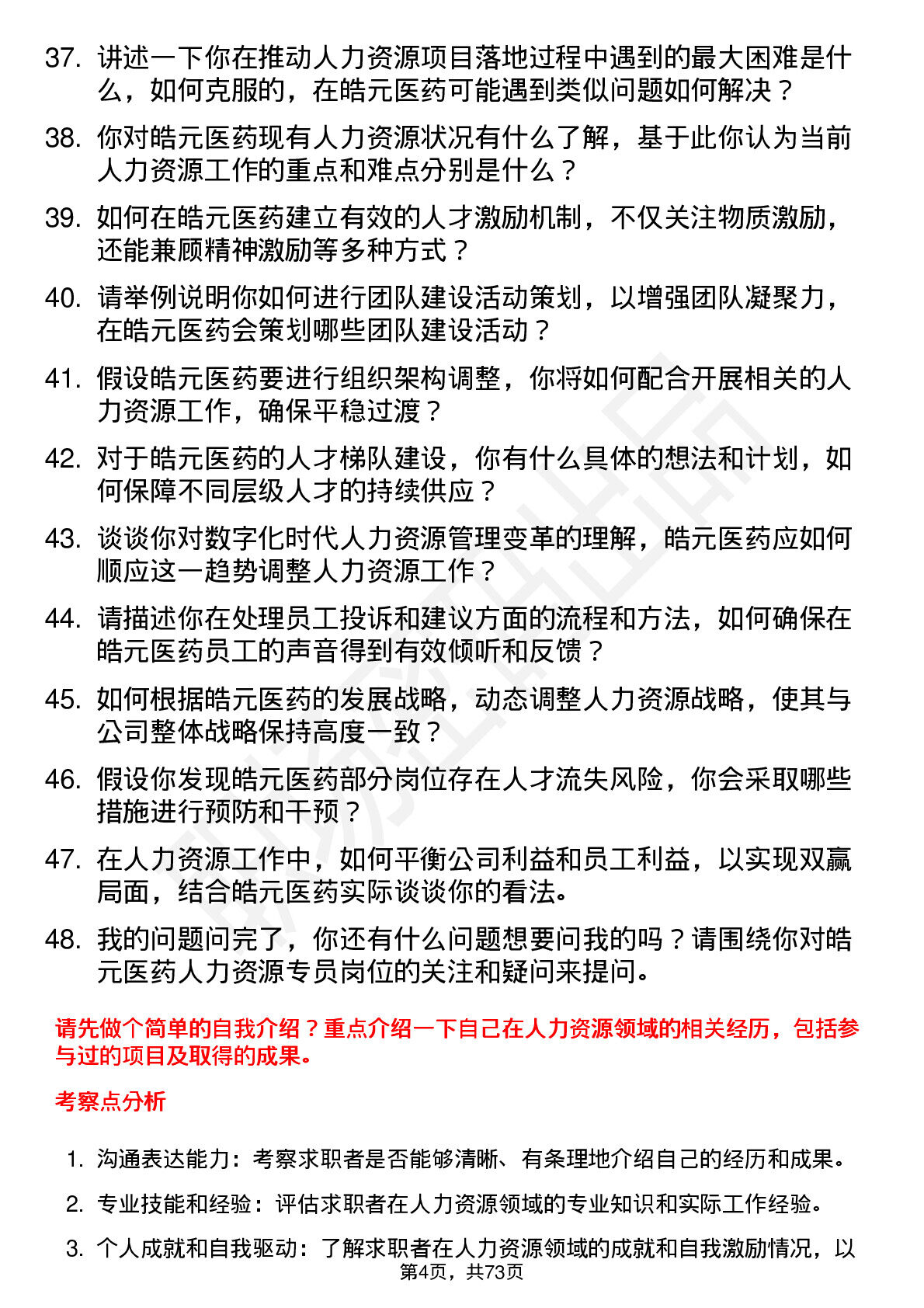 37. 讲述一下你在推动人力资源项目落地过程中遇到的最大困难是什么，如何克服的，在皓元医药可能遇到类似问题如何解决？

38. 你对皓元医药现有人力资源状况有什么了解，基于此你认为当前人力资源工作的重点和难点分别是什么？

39. 如何在皓元医药建立有效的人才激励机制，不仅关注物质激励，还能兼顾精神激励等多种方式？

40. 请举例说明你如何进行团队建设活动策划，以增强团队凝聚力，在皓元医药会策划哪些团队建设活动？

41. 假设皓元医药要进行组织架构调整，你将如何配合开展相关的人力资源工作，确保平稳过渡？

42. 对于皓元医药的人才梯队建设，你有什么具体的想法和计划，如何保障不同层级人才的持续供应？

43. 谈谈你对数字化时代人力资源管理变革的理解，皓元医药应如何顺应这一趋势调整人力资源工作？

44. 请描述你在处理员工投诉和建议方面的流程和方法，如何确保在皓元医药员工的声音得到有效倾听和反馈？

45. 如何根据皓元医药的发展战略，动态调整人力资源战略，使其与公司整体战略保持高度一致？

46. 假设你发现皓元医药部分岗位存在人才流失风险，你会采取哪些措施进行预防和干预？

47. 在人力资源工作中，如何平衡公司利益和员工利益，以实现双赢局面，结合皓元医药实际谈谈你的看法。

48. 我的问题问完了，你还有什么问题想要问我的吗？请围绕你对皓元医药人力资源专员岗位的关注和疑问来提问。

请先做个简单的自我介绍？重点介绍一下自己在人力资源领域的相关经历，包括参与过的项目及取得的成果。

考察点分析

1. 沟通表达能力：考察求职者是否能够清晰、有条理地介绍自己的经历和成果。

2. 专业技能和经验：评估求职者在人力资源领域的专业知识和实际工作经验。

3. 个人成就和自我驱动：了解求职者在人力资源领域的成就和自我激励情况，以

第4页，共73页